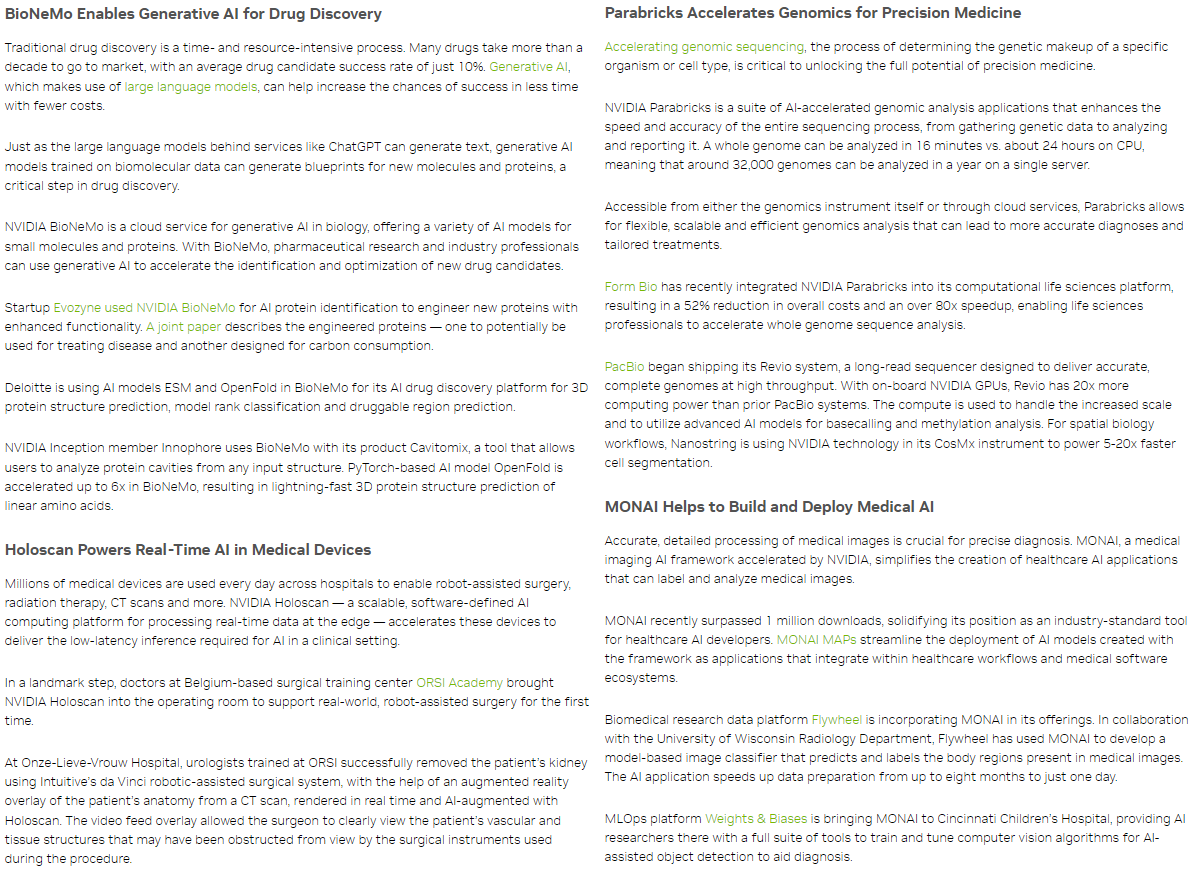 BioNeMo Enables Generative AI for Drug Discovery

Traditional drug discovery is a time- and resource-intensive process. Many drugs take more than a decade to go to market, with an average drug candidate success rate of just 10%. Generative AI, which makes use of large language models, can help increase the chances of success in less time with fewer costs.

Just as the large language models behind services like ChatGPT can generate text, generative AI models trained on biomolecular data can generate blueprints for new molecules and proteins, a critical step in drug discovery.

NVIDIA BioNeMo is a cloud service for generative AI in biology, offering a variety of AI models for small molecules and proteins. With BioNeMo, pharmaceutical research and industry professionals can use generative AI to accelerate the identification and optimization of new drug candidates.

Startup Evozyne used NVIDIA BioNeMo for AI protein identification to engineer new proteins with enhanced functionality. A joint paper describes the engineered proteins — one to potentially be used for treating disease and another designed for carbon consumption.

Deloitte is using AI models ESM and OpenFold in BioNeMo for its AI drug discovery platform for 3D protein structure prediction, model rank classification and druggable region prediction.

NVIDIA Inception member Innophore uses BioNeMo with its product Cavitomix, a tool that allows users to analyze protein cavities from any input structure. PyTorch-based AI model OpenFold is accelerated up to 6x in BioNeMo, resulting in lightning-fast 3D protein structure prediction of linear amino acids.

Holoscan Powers Real-Time AI in Medical Devices

Millions of medical devices are used every day across hospitals to enable robot-assisted surgery, radiation therapy, CT scans and more. NVIDIA Holoscan — a scalable, software-defined AI computing platform for processing real-time data at the edge — accelerates these devices to deliver the low-latency inference required for AI in a clinical setting.

In a landmark step, doctors at Belgium-based surgical training center ORSI Academy brought NVIDIA Holoscan into the operating room to support real-world, robot-assisted surgery for the first time.

At Onze-Lieve-Vrouw Hospital, urologists trained at ORSI successfully removed the patient's kidney using Intuitive's da Vinci robotic-assisted surgical system, with the help of an augmented reality overlay of the patient's anatomy from a CT scan, rendered in real time and AI-augmented with Holoscan. The video feed overlay allowed the surgeon to clearly view the patient's vascular and tissue structures that may have been obstructed from view by the surgical instruments used during the procedure.

Parabricks Accelerates Genomics for Precision Medicine

Accelerating genomic sequencing, the process of determining the genetic makeup of a specific organism or cell type, is critical to unlocking the full potential of precision medicine.

NVIDIA Parabricks is a suite of AI-accelerated genomic analysis applications that enhances the speed and accuracy of the entire sequencing process, from gathering genetic data to analyzing and reporting it. A whole genome can be analyzed in 16 minutes vs. about 24 hours on CPU, meaning that around 32,000 genomes can be analyzed in a year on a single server.

Accessible from either the genomics instrument itself or through cloud services, Parabricks allows for flexible, scalable and efficient genomics analysis that can lead to more accurate diagnoses and tailored treatments.

Form Bio has recently integrated NVIDIA Parabricks into its computational life sciences platform, resulting in a 52% reduction in overall costs and an over 80x speedup, enabling life sciences professionals to accelerate whole genome sequence analysis.

PacBio began shipping its Revio system, a long-read sequencer designed to deliver accurate, complete genomes at high throughput. With on-board NVIDIA GPUs, Revio has 20x more computing power than prior PacBio systems. The compute is used to handle the increased scale and to utilize advanced AI models for basecalling and methylation analysis. For spatial biology workflows, Nanostring is using NVIDIA technology in its CosMx instrument to power 5-20x faster cell segmentation.

MONAI Helps to Build and Deploy Medical AI

Accurate, detailed processing of medical images is crucial for precise diagnosis. MONAI, a medical imaging AI framework accelerated by NVIDIA, simplifies the creation of healthcare AI applications that can label and analyze medical images.

MONAI recently surpassed 1 million downloads, solidifying its position as an industry-standard tool for healthcare AI developers. MONAI MAPs streamline the deployment of AI models created with the framework as applications that integrate within healthcare workflows and medical software ecosystems.

Biomedical research data platform Flywheel is incorporating MONAI in its offerings. In collaboration with the University of Wisconsin Radiology Department, Flywheel has used MONAI to develop a model-based image classifier that predicts and labels the body regions present in medical images. The AI application speeds up data preparation from up to eight months to just one day.

MLOps platform Weights & Biases is bringing MONAI to Cincinnati Children's Hospital, providing AI researchers there with a full suite of tools to train and tune computer vision algorithms for AI-assisted object detection to aid diagnosis.